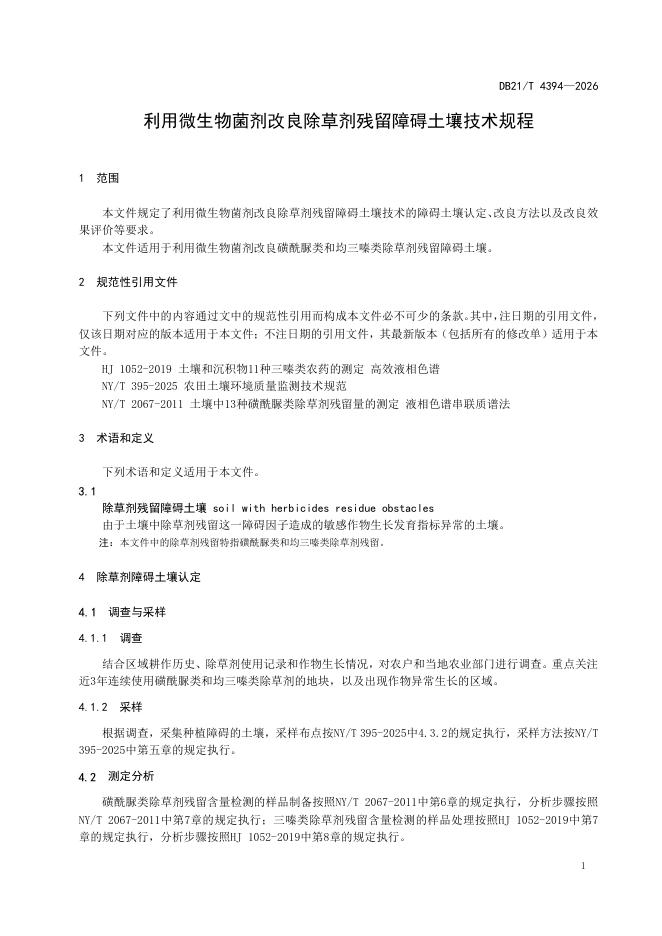 DB21/T 4394—2026

利用微生物菌剂改良除草剂残留障碍土壤技术规程

1 范围

本文件规定了利用微生物菌剂改良除草剂残留障碍土壤技术的障碍土壤认定、改良方法以及改良效果评价等要求。

本文件适用于利用微生物菌剂改良磺酰脲类和均三嗪类除草剂残留障碍土壤。

2 规范性引用文件

下列文件中的内容通过文中的规范性引用而构成本文件必不可少的条款。其中，注日期的引用文件，仅该日期对应的版本适用于本文件；不注日期的引用文件，其最新版本（包括所有的修改单）适用于本文件。

HJ 1052-2019 土壤和沉积物11种三嗪类农药的测定 高效液相色谱

NY/T 395-2025 农田土壤环境质量监测技术规范

NY/T 2067-2011 土壤中13种磺酰脲类除草剂残留量的测定 液相色谱串联质谱法

3 术语和定义

下列术语和定义适用于本文件。

3.1

除草剂残留障碍土壤 soil with herbicides residue obstacles

由于土壤中除草剂残留这一障碍因子造成的敏感作物生长发育指标异常的土壤。

注：本文件中的除草剂残留特指磺酰脲类和均三嗪类除草剂残留。

4 除草剂障碍土壤认定

4.1 调查与采样

4.1.1 调查

结合区域耕作历史、除草剂使用记录和作物生长情况，对农户和当地农业部门进行调查。重点关注近3年连续使用磺酰脲类和均三嗪类除草剂的地块，以及出现作物异常生长的区域。

4.1.2 采样

根据调查，采集种植障碍的土壤，采样布点按NY/T 395-2025中4.3.2的规定执行，采样方法按NY/T 395-2025中第五章的规定执行。

4.2 测定分析

磺酰脲类除草剂残留含量检测的样品制备按照NY/T 2067-2011中第6章的规定执行，分析步骤按照NY/T 2067-2011中第7章的规定执行；三嗪类除草剂残留含量检测的样品处理按照HJ 1052-2019中第7章的规定执行，分析步骤按照HJ 1052-2019中第8章的规定执行。

1